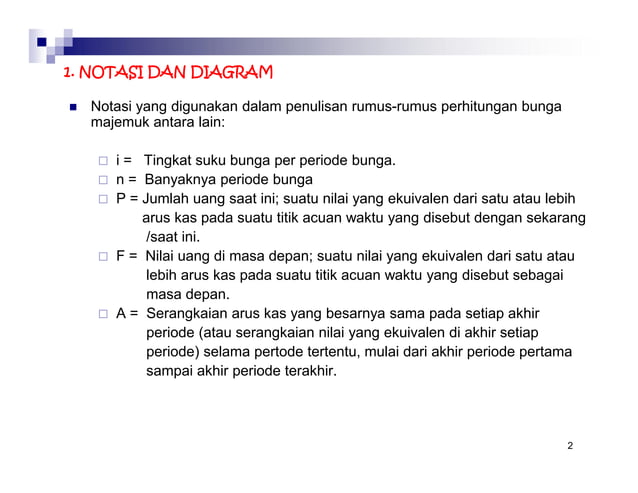 1. NOTASI DAN DIAGRAM

Notasi yang digunakan dalam penulisan rumus-rumus perhitungan bunga majemuk antara lain:

i = Tingkat suku bunga per periode bunga.
n = Banyaknya periode bunga
P = Jumlah uang saat ini; suatu nilai yang ekuivalen dari satu atau lebih arus kas pada suatu titik acuan waktu yang disebut dengan sekarang /saat ini.
F = Nilai uang di masa depan; suatu nilai yang ekuivalen dari satu atau lebih arus kas pada suatu titik acuan waktu yang disebut sebagai masa depan.
A = Serangkaian arus kas yang besarnya sama pada setiap akhir periode (atau serangkaian nilai yang ekuivalen di akhir setiap periode) selama pertode tertentu, mulai dari akhir periode pertama sampai akhir periode terakhir.

2